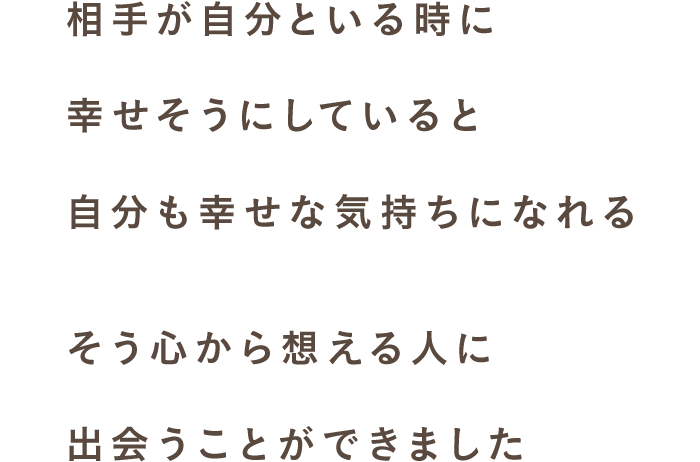 相手が自分といる時に
幸せそうにしていると
自分も幸せな気持ちになれる

そう心から想える人に
出会うことができました